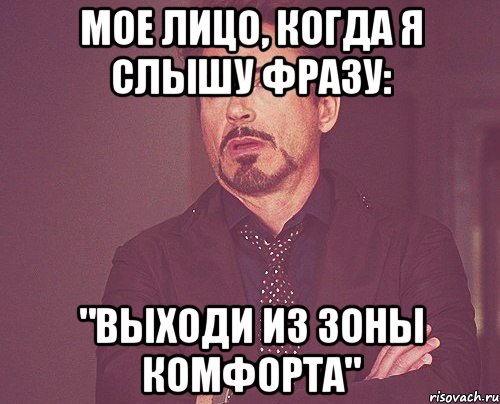 МОЕ ЛИЦО, КОГДА Я СЛЫШУ ФРАЗУ:

"ВЫХОДИ ИЗ ЗОНЫ КОМФОРТА"

risovach.ru